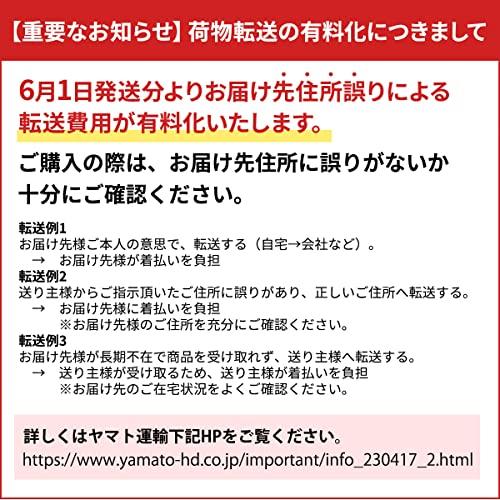 【重要なお知らせ】荷物転送の有料化につきまして

6月1日発送分よりお届け先住所誤りによる転送費用が有料化いたします。

ご購入の際は、お届け先住所に誤りがないか十分にご確認ください。

転送例1
お届け先様ご本人の意思で、転送する（自宅→会社など）。
→ お届け先様が着払いを負担

転送例2
送り主様からご指示頂いたご住所に誤りがあり、正しいご住所へ転送する。
→ お届け先様に着払いを負担
※お届け先様のご住所を充分にご確認ください。

転送例3
お届け先様が長期不在で商品を受け取れず、送り主様へ転送する。
→ 送り主様が受け取るため、送り主様が着払いを負担
※お届け先のご在宅状況をよくご確認ください。

詳しくはヤマト運輸下記HPをご覧ください。
https://www.yamato-hd.co.jp/important/info_230417_2.html